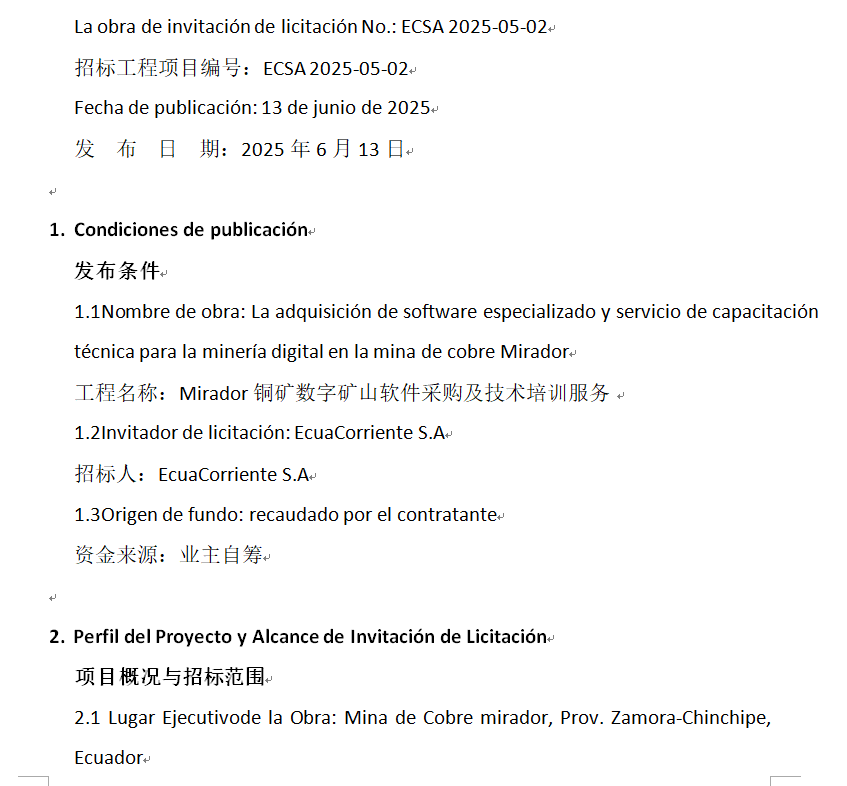 La obra de invitación de licitación No.: ECSA 2025-05-02

招标工程项目编号：ECSA 2025-05-02

Fecha de publicación: 13 de junio de 2025

发 布 日 期：2025 年 6 月 13 日

1. Condiciones de publicación

发布条件

1.1Nombre de obra: La adquisición de software especializado y servicio de capacitación técnica para la minería digital en la mina de cobre Mirador

工程名称：Mirador 铜矿数字矿山软件采购及技术培训服务

1.2Invitador de licitación: EcuaCorriente S.A

招标人：EcuaCorriente S.A

1.3Origen de fundo: recaudado por el contratante

资金来源：业主自筹

2. Perfil del Proyecto y Alcance de Invitación de Licitación

项目概况与招标范围

2.1 Lugar Ejecutivode la Obra: Mina de Cobre mirador, Prov. Zamora-Chinchipe, Ecuador